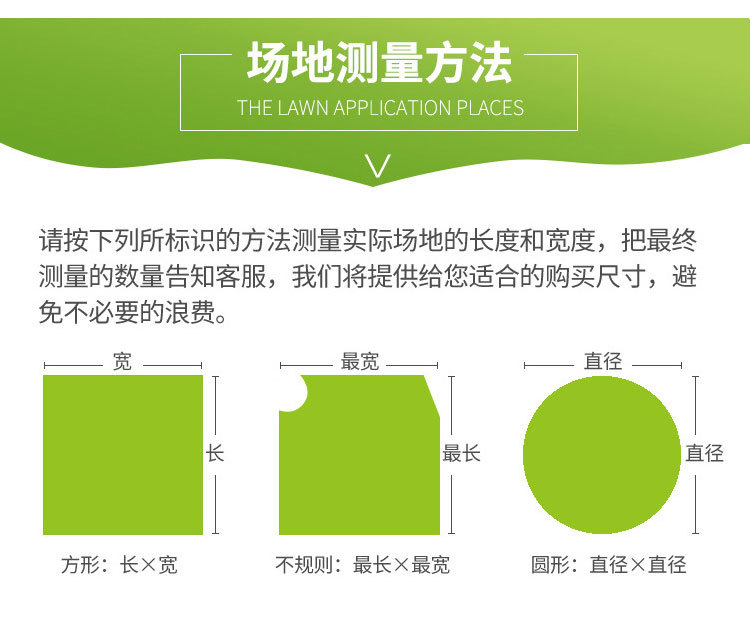 场地测量方法
THE LAWN APPLICATION PLACES

请按下列所标识的方法测量实际场地的长度和宽度，把最终测量的数量告知客服，我们将提供给您适合的购买尺寸，避免不必要的浪费。

宽
长
方形：长×宽

最宽
最长
不规则：最长×最宽

直径
直径
圆形：直径×直径